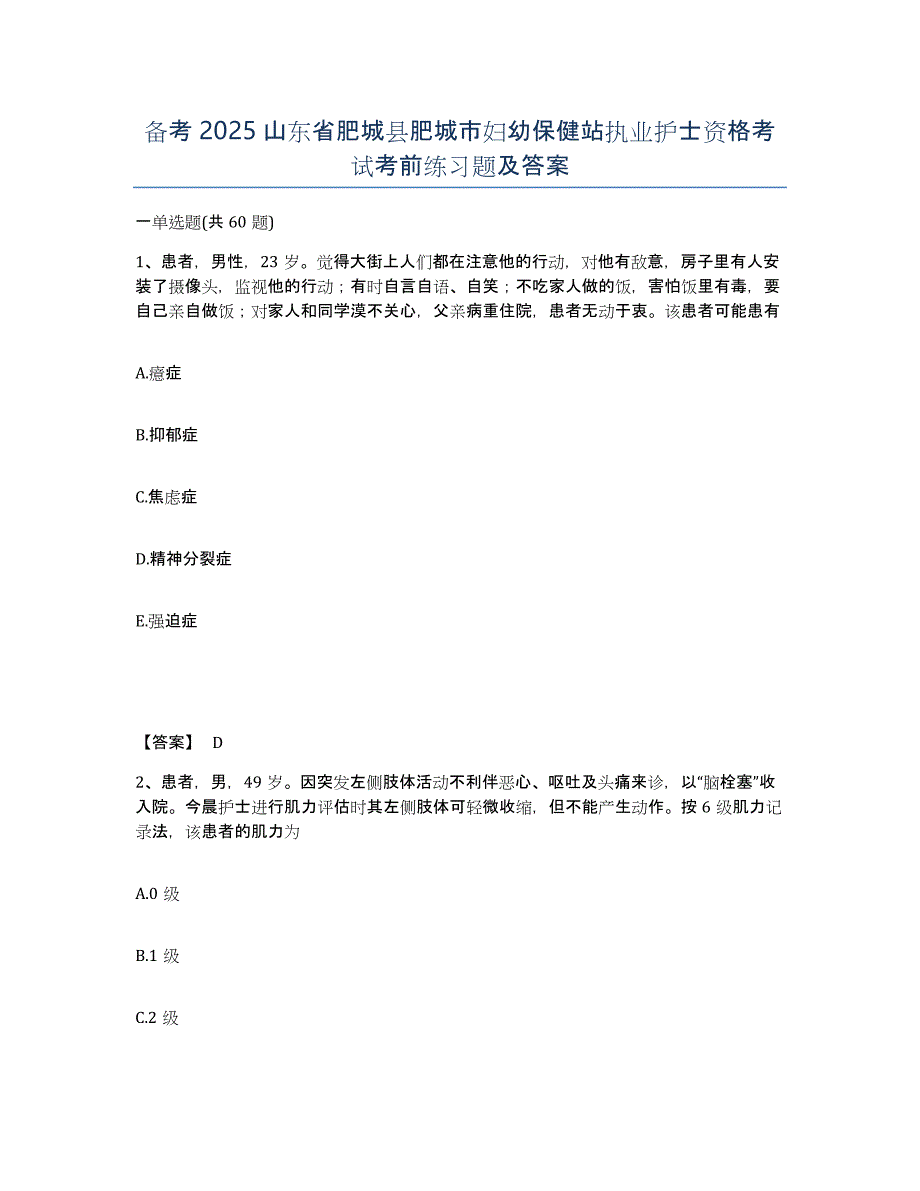 备考 2025 山东省肥城县肥城市妇幼保健站执业护士资格考试考前练习题及答案

一单选题(共 60 题)

1、患者，男性，23 岁。觉得大街上人们都在注意他的行动，对他有敌意，房子里有人安装了摄像头，监视他的行动；有时自言自语、自笑；不吃家人做的饭，害怕饭里有毒，要自己亲自做饭；对家人和同学漠不关心，父亲病重住院，患者无动于衷。该患者可能患有

A.癔症

B.抑郁症

C.焦虑症

D.精神分裂症

E.强迫症

【答案】 D

2、患者，男，49 岁。因突发左侧肢体活动不利伴恶心、呕吐及头痛来诊，以"脑栓塞"收入院。今晨护士进行肌力评估时其左侧肢体可轻微收缩，但不能产生动作。按 6 级肌力记录法，该患者的肌力为

A.0 级

B.1 级

C.2 级